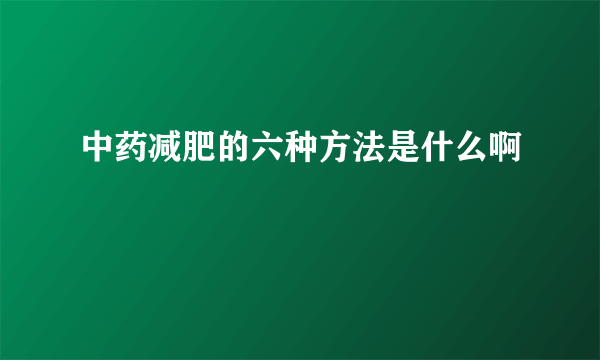 中药减肥的六种方法是什么啊